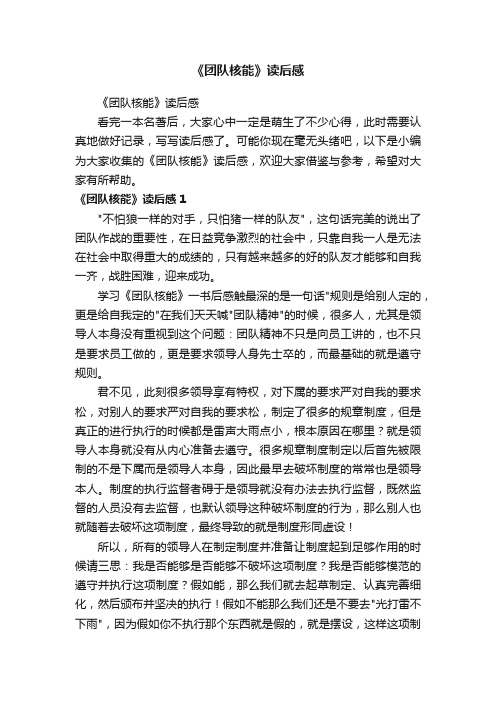 《团队核能》读后感

《团队核能》读后感

看完一本名著后，大家心中一定是萌生了不少心得，此时需要认真地做好记录，写写读后感了。可能你现在毫无头绪吧，以下是小编为大家收集的《团队核能》读后感，欢迎大家借鉴与参考，希望对大家有所帮助。

《团队核能》读后感 1

"不怕狼一样的对手，只怕猪一样的队友"，这句话完美的说出了团队作战的重要性，在日益竞争激烈的社会中，只靠自我一人是无法在社会中取得重大的成绩的，只有越来越多的好的队友才能够和自我一齐，战胜困难，迎来成功。

学习《团队核能》一书后感触最深的是一句话"规则是给别人定的，更是给自我定的"在我们天天喊"团队精神"的时候，很多人，尤其是领导人本身没有重视到这个问题：团队精神不只是向员工讲的，也不只是要求员工做的，更是要求领导人身先士卒的，而最基础的就是遵守规则。

君不见，此刻很多领导享有特权，对下属的要求严对自我的要求松，对别人的要求严对自我的要求松，制定了很多的规章制度，但是真正的进行执行的时候都是雷声大雨点小，根本原因在哪里？就是领导人本身就没有从内心准备去遵守。很多规章制度制定以后首先被限制的不是下属而是领导人本身，因此最早去破坏制度的常常也是领导本人。制度的执行监督者碍于是领导就没有办法去执行监督，既然监督的人员没有去监督，也默认领导这种破坏制度的行为，那么别人也就随着去破坏这项制度，最终导致的就是制度形同虚设！

所以，所有的领导人在制定制度并准备让制度起到足够作用的时候请三思：我是否能够是否能够不破坏这项制度？我是否能够模范的遵守并执行这项制度？假如能，那么我们就去起草制定、认真完善细化，然后颁布并坚决的执行！假如不能那么我们还是不要去"光打雷不下雨"，因为假如你不执行那个东西就是假的，就是摆设，这样这项制